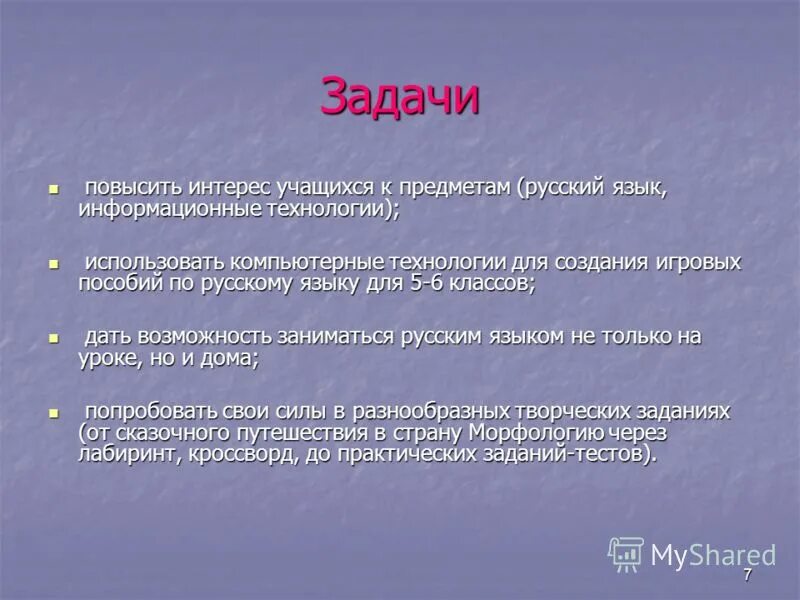 Задачи

повысить интерес учащихся к предметам (русский язык, информационные технологии);

использовать компьютерные технологии для создания игровых пособий по русскому языку для 5-6 классов;

дать возможность заниматься русским языком не только на уроке, но и дома;

попробовать свои силы в разнообразных творческих заданиях (от сказочного путешествия в страну Морфологию через лабиринт, кроссворд, до практических заданий-тестов).

MyShared

7